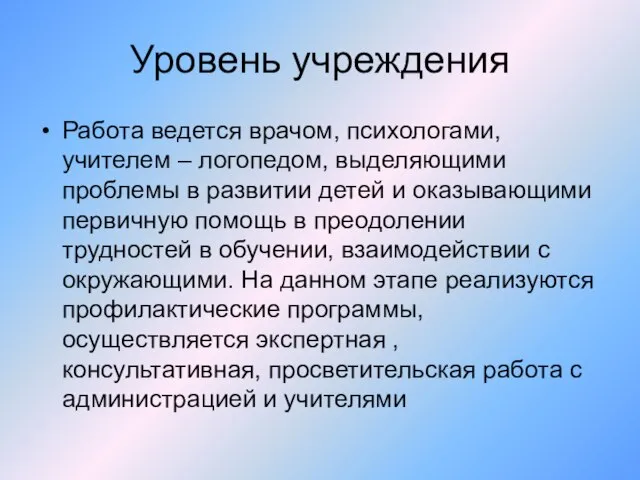 Уровень учреждения

• Работа ведется врачом, психологами, учителем – логопедом, выделяющими проблемы в развитии детей и оказывающими первичную помощь в преодолении трудностей в обучении, взаимодействии с окружающими. На данном этапе реализуются профилактические программы, осуществляется экспертная , консультативная, просветительская работа с администрацией и учителями